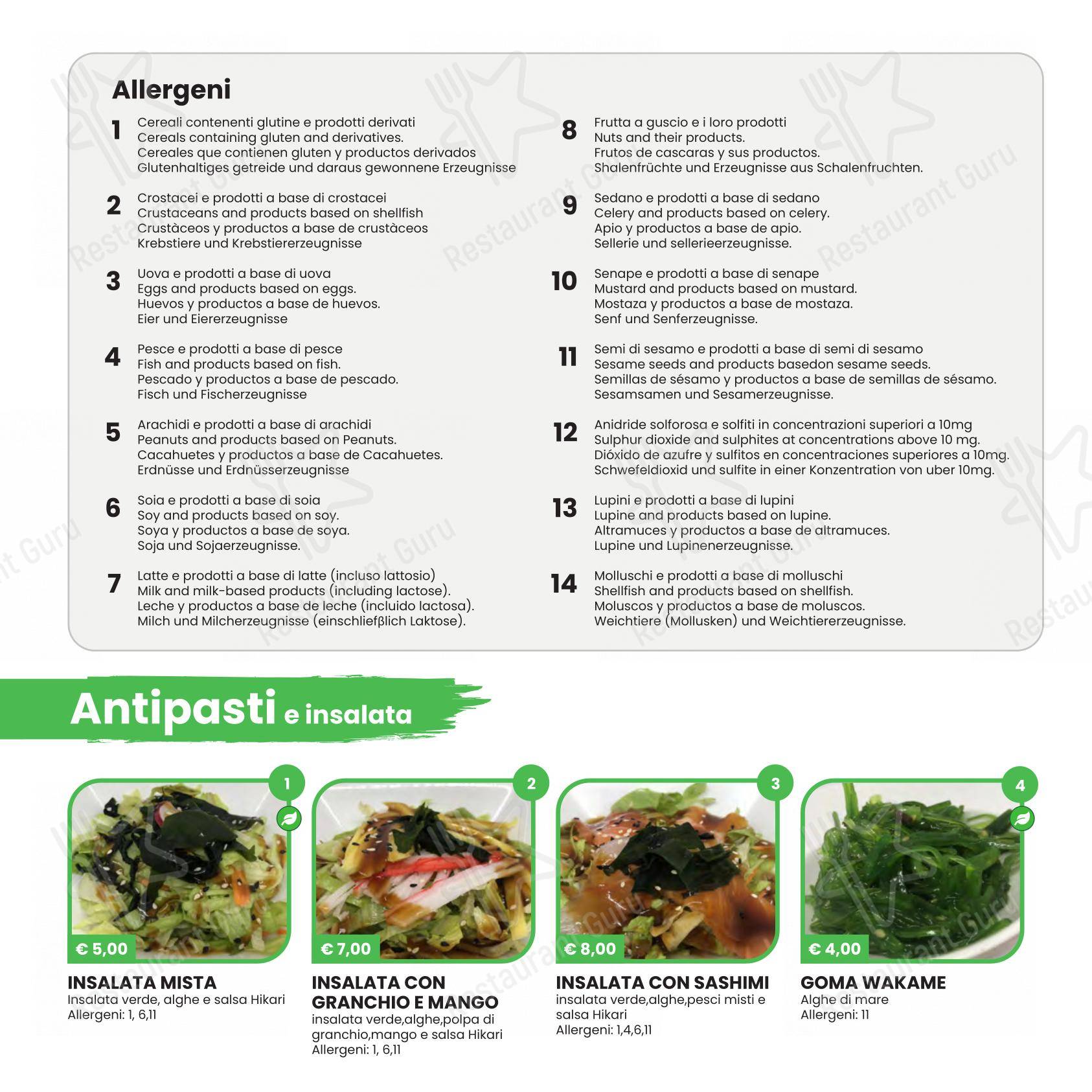 Allergeni

1 Cereali contenenti glutine e prodotti derivati
Cereals containing gluten and derivatives.
Cereales que contienen gluten y productos derivados
Glutenhaltiges getreide und daraus gewonnene Erzeugnisse

2 Crostacei e prodotti a base di crostacei
Crustaceans and products based on shellfish
Crustàceos y productos a base de crustàceos
Krebstiere und Krebstiererzeugnisse

3 Uova e prodotti a base di uova
Eggs and products based on eggs.
Huevos y productos a base de huevos.
Eier und Eiererzeugnisse

4 Pesce e prodotti a base di pesce
Fish and products based on fish.
Pescado y productos a base de pescado.
Fisch und Fischerzeugnisse

5 Arachidi e prodotti a base di arachidi
Peanuts and products based on Peanuts.
Cacahuetes y productos a base de Cacahuetes.
Erdnüsse und Erdnüsserzeugnisse

6 Soia e prodotti a base di soia
Soy and products based on soy.
Soya y productos a base de soya.
Soja und Sojaerzeugnisse.

7 Latte e prodotti a base di latte (incluso lattosio)
Milk and milk-based products (including lactose).
Leche y productos a base de leche (incluido lactosa).
Milch und Milcherzeugnisse (einschliefβlich Laktose).

8 Frutta a guscio e i loro prodotti
Nuts and their products.
Frutos de cascaras y sus productos.
Shalenfrüchte und Erzeugnisse aus Schalenfruchten.

9 Sedano e prodotti a base di sedano
Celery and products based on celery.
Apio y productos a base de apio.
Sellerie und sellerieerzeugnisse.

10 Senape e prodotti a base di senape
Mustard and products based on mustard.
Mostaza y productos a base de mostaza.
Senf und Senferzeugnisse.

11 Semi di sesamo e prodotti a base di semi di sesamo
Sesame seeds and products basedon sesame seeds.
Semillas de sésamo y productos a base de semillas de sésamo.
Sesamsamen und Sesamerzeugnisse.

12 Anidride solforosa e solfiti in concentrazioni superiori a 10mg
Sulphur dioxide and sulphites at concentrations above 10 mg.
Dióxido de azufre y sulfitos en concentraciones superiores a 10mg.
Schwefeldioxid und sulfite in einer Konzentration von uber 10mg.

13 Lupini e prodotti a base di lupini
Lupine and products based on lupine.
Altramuces y productos a base de altramuces.
Lupine und Lupinenerzeugnisse.

14 Molluschi e prodotti a base di molluschi
Shellfish and products based on shellfish.
Moluscos y productos a base de moluscos.
Weichtiere (Mollusken) und Weichtiererzeugnisse.

Antipasti e insalata

1
€ 5,00
INSALATA MISTA
Insalata verde, alghe e salsa Hikari
Allergeni: 1, 6,11

2
€ 7,00
INSALATA CON GRANCHIO E MANGO
insalata verde,alghe,polpa di granchio,mango e salsa Hikari
Allergeni: 1, 6,11

3
€ 8,00
INSALATA CON SASHIMI
insalata verde,alghe,pesci misti e salsa Hikari
Allergeni: 1,4,6,11

4
€ 4,00
GOMA WAKAME
Alghe di mare
Allergeni: 11

Restaurant Guru